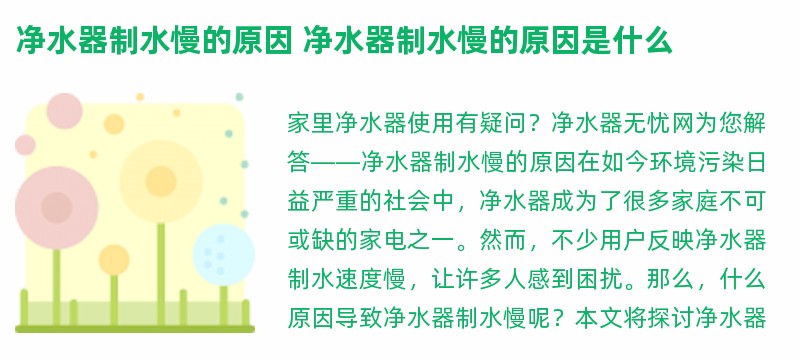 净水器制水慢的原因 净水器制水慢的原因是什么

家里净水器使用有疑问？净水器无忧网为您解答——净水器制水慢的原因在如今环境污染日益严重的社会中，净水器成为了很多家庭不可或缺的家电之一。然而，不少用户反映净水器制水速度慢，让许多人感到困扰。那么，什么原因导致净水器制水慢呢？本文将探讨净水器